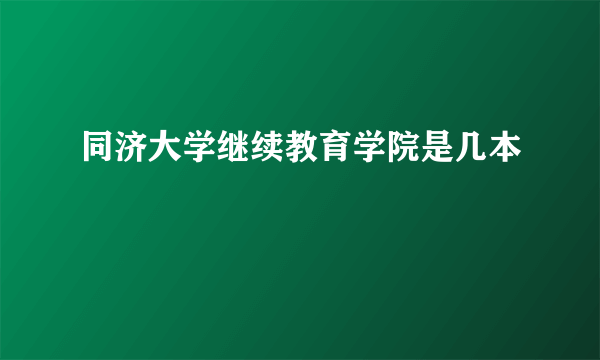 同济大学继续教育学院是几本